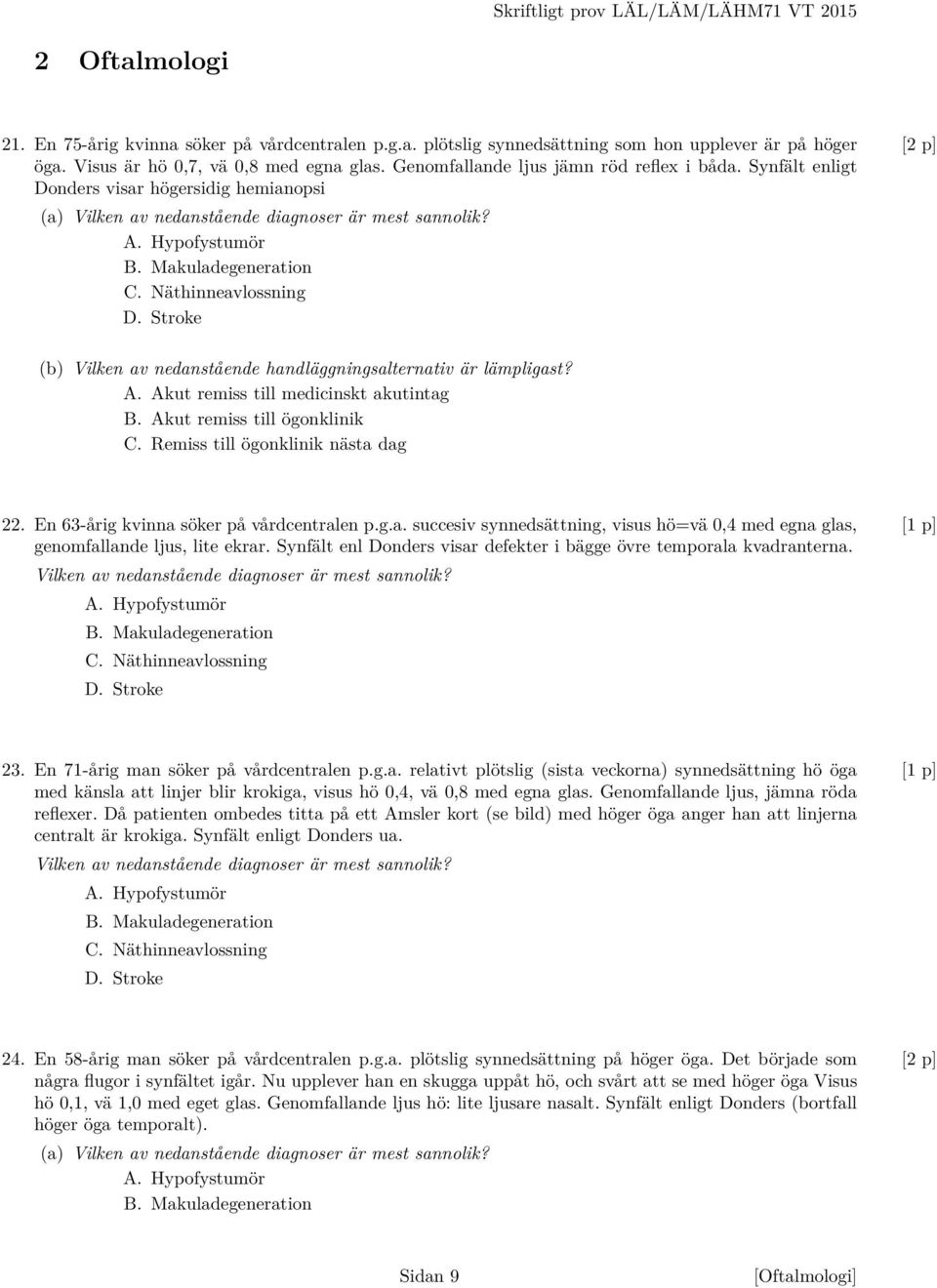 Skriftligt prov LÄL/LÄM/LÄHM71 VT 2015

2 Oftalmologi

21. En 75-årig kvinna söker på vårdcentralen p.g.a. plötslig synnedsättning som hon upplever är på höger öga. Visus är hö 0,7, vä 0,8 med egna glas. Genomfallande ljus jämn röd reflex i båda. Synfält enligt Donders visar högersidig hemianopsi [2 p]

(a) Vilken av nedanstående diagnoser är mest sannolik?
A. Hypofystumör
B. Makuladegeneration
C. Näthinneavlossning
D. Stroke

(b) Vilken av nedanstående handläggningsalternativ är lämpligast?
A. Akut remiss till medicinskt akutintag
B. Akut remiss till ögonklinik
C. Remiss till ögonklinik nästa dag

22. En 63-årig kvinna söker på vårdcentralen p.g.a. succesiv synnedsättning, visus hö=vä 0,4 med egna glas, genomfallande ljus, lite ekrar. Synfält enl Donders visar defekter i bägge övre temporala kvadranterna. [1 p]
Vilken av nedanstående diagnoser är mest sannolik?
A. Hypofystumör
B. Makuladegeneration
C. Näthinneavlossning
D. Stroke

23. En 71-årig man söker på vårdcentralen p.g.a. relativt plötslig (sista veckorna) synnedsättning hö öga med känsla att linjer blir krokiga, visus hö 0,4, vä 0,8 med egna glas. Genomfallande ljus, jämna röda reflexer. Då patienten ombedes titta på ett Amsler kort (se bild) med höger öga anger han att linjerna centralt är krokiga. Synfält enligt Donders ua. [1 p]
Vilken av nedanstående diagnoser är mest sannolik?
A. Hypofystumör
B. Makuladegeneration
C. Näthinneavlossning
D. Stroke

24. En 58-årig man söker på vårdcentralen p.g.a. plötslig synnedsättning på höger öga. Det började som några flugor i synfältet igår. Nu upplever han en skugga uppåt hö, och svårt att se med höger öga Visus hö 0,1, vä 1,0 med eget glas. Genomfallande ljus hö: lite ljusare nasalt. Synfält enligt Donders (bortfall höger öga temporalt). [2 p]
(a) Vilken av nedanstående diagnoser är mest sannolik?
A. Hypofystumör
B. Makuladegeneration

Sidan 9 [Oftalmologi]